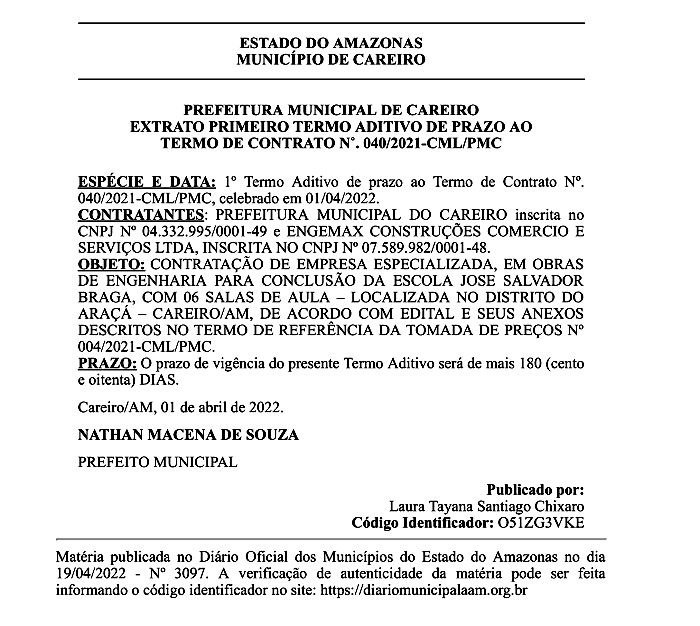 ESTADO DO AMAZONAS
MUNICÍPIO DE CAREIRO

PREFEITURA MUNICIPAL DE CAREIRO
EXTRATO PRIMEIRO TERMO ADITIVO DE PRAZO AO
TERMO DE CONTRATO N°. 040/2021-CML/PMC

ESPÉCIE E DATA: 1º Termo Aditivo de prazo ao Termo de Contrato Nº. 040/2021-CML/PMC, celebrado em 01/04/2022.
CONTRATANTES: PREFEITURA MUNICIPAL DO CAREIRO inscrita no CNPJ Nº 04.332.995/0001-49 e ENGEMAX CONSTRUÇÕES COMERCIO E SERVIÇOS LTDA, INSCRITA NO CNPJ Nº 07.589.982/0001-48.
OBJETO: CONTRATAÇÃO DE EMPRESA ESPECIALIZADA, EM OBRAS DE ENGENHARIA PARA CONCLUSÃO DA ESCOLA JOSE SALVADOR BRAGA, COM 06 SALAS DE AULA – LOCALIZADA NO DISTRITO DO ARAÇÁ – CAREIRO/AM, DE ACORDO COM EDITAL E SEUS ANEXOS DESCRITOS NO TERMO DE REFERÊNCIA DA TOMADA DE PREÇOS Nº 004/2021-CML/PMC.
PRAZO: O prazo de vigência do presente Termo Aditivo será de mais 180 (cento e oitenta) DIAS.

Careiro/AM, 01 de abril de 2022.

NATHAN MACENA DE SOUZA

PREFEITO MUNICIPAL

Publicado por:
Laura Tayana Santiago Chixaro
Código Identificador: O51ZG3VKE

Matéria publicada no Diário Oficial dos Municípios do Estado do Amazonas no dia 19/04/2022 - Nº 3097. A verificação de autenticidade da matéria pode ser feita informando o código identificador no site: https://diariomunicipalaam.org.br